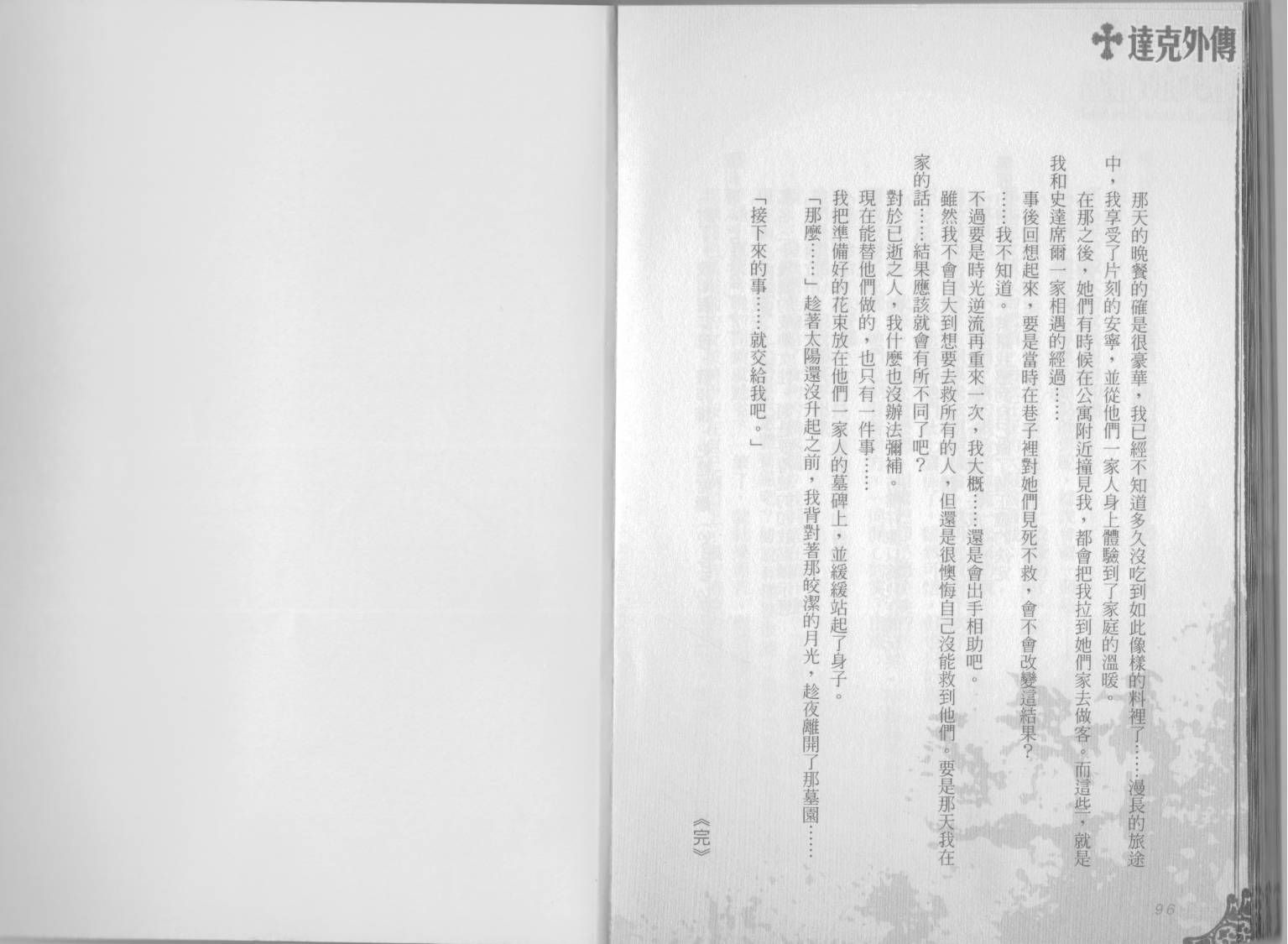 達克外傳

那天的晚餐的確是很豪華，我已經不知道多久沒吃到如此像樣的料裡了……漫長的旅途中，我享受了片刻的安寧，並從他們一家人身上體驗到了家庭的溫暖。

在那之後，她們有時候在公寓附近撞見我，都會把我拉到她們家去做客。而這些，就是我和史達席爾一家相遇的經過……

事後回想起來，要是當時在巷子裡對她們見死不救，會不會改變這結果？

……我不知道。

不過要是時光逆流再重來一次，我大概……還是會出手相助吧。

雖然我不會自大到想要去救所有的人，但還是很懊悔自己沒能救到他們。要是那天我在家的話……結果應該就會有所不同了吧？

對於已逝之人，我什麼也沒辦法彌補。

現在能替他們做的，也只有一件事……

我把準備好的花束放在他們一家人的墓碑上，並緩緩站起了身子。

「那麼……」趁著太陽還沒升起之前，我背對著那皎潔的月光，趁夜離開了那墓園……

「接下來的事……就交給我吧。」

《完》

96